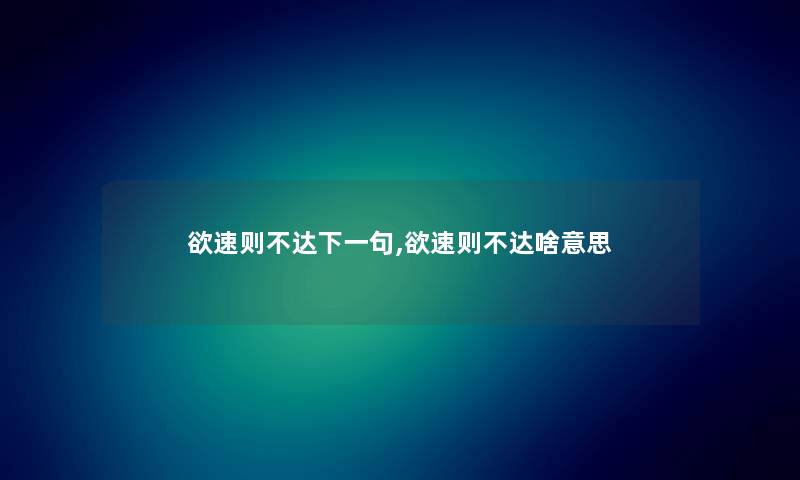 欲速则不达下一句,欲速则不达啥意思